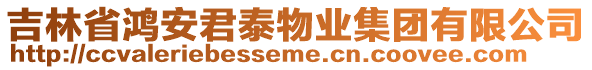 吉林省鸿安君泰物业集团有限公司
http://ccvaleriebesseme.cn.coovee.com